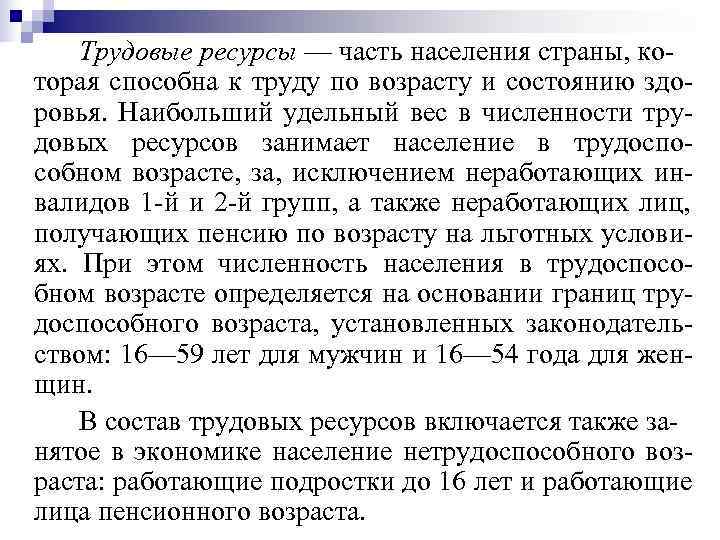 Трудовые ресурсы — часть населения страны, которая способна к труду по возрасту и состоянию здоровья. Наибольший удельный вес в численности трудовых ресурсов занимает население в трудоспособном возрасте, за, исключением неработающих инвалидов 1-й и 2-й групп, а также неработающих лиц, получающих пенсию по возрасту на льготных условиях. При этом численность населения в трудоспособном возрасте определяется на основании границ трудоспособного возраста, установленных законодательством: 16—59 лет для мужчин и 16—54 года для женщин.

В состав трудовых ресурсов включается также занятое в экономике население нетрудоспособного возраста: работающие подростки до 16 лет и работающие лица пенсионного возраста.